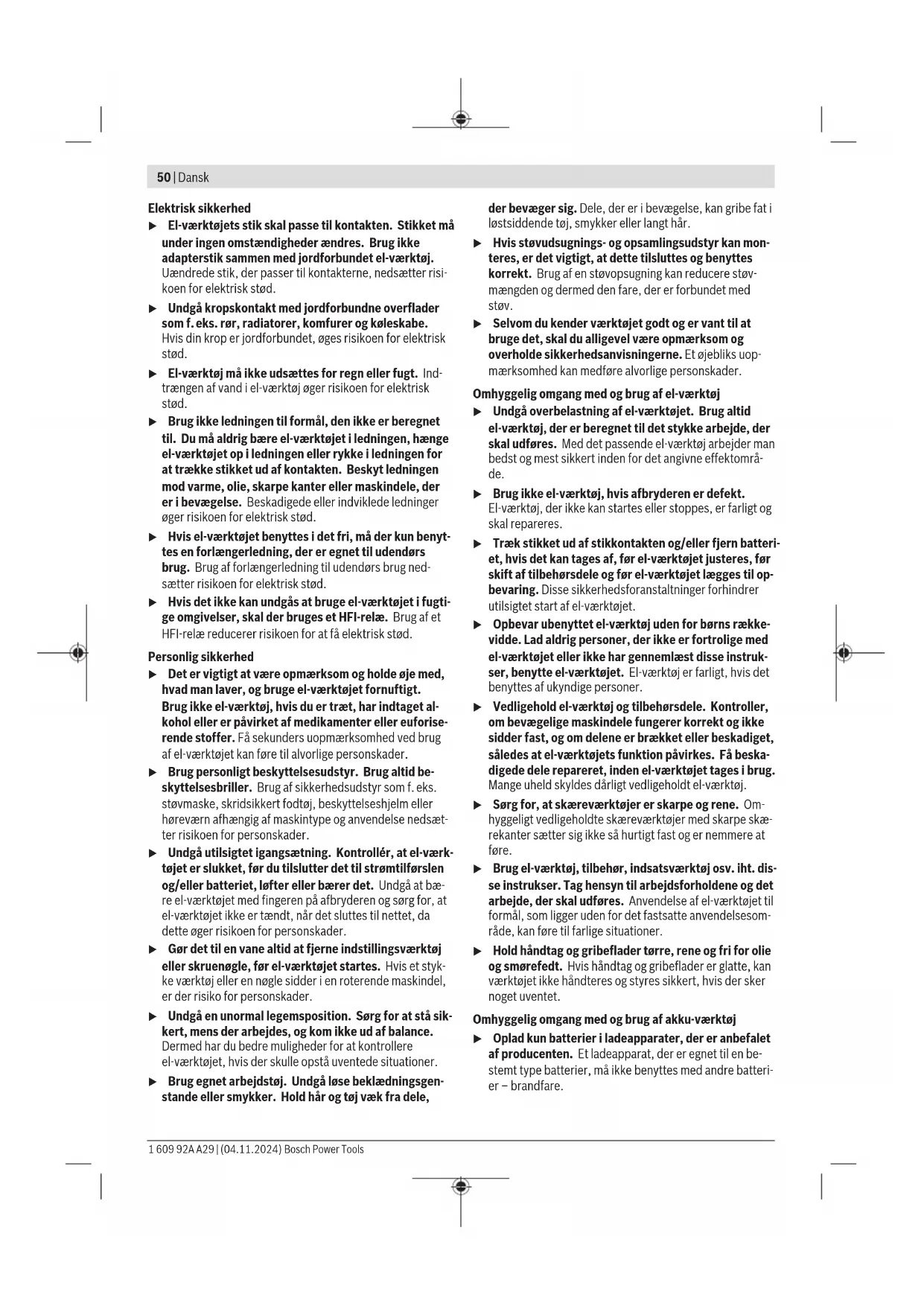 50 | Dansk

Elektrisk sikkerhed

▶ El-værktøjets stik skal passe til kontakten. Stikket må under ingen omstændigheder ændres. Brug ikke adapterstik sammen med jordforbundet el-værktøj. Uændrede stik, der passer til kontakterne, nedsætter risikoen for elektrisk stød.

▶ Undgå kropskontakt med jordforbundne overflader som f. eks. rør, radiatorer, komfurer og køleskabe. Hvis din krop er jordforbundet, øges risikoen for elektrisk stød.

▶ El-værktøj må ikke udsættes for regn eller fugt. Indtrængen af vand i el-værktøj øger risikoen for elektrisk stød.

▶ Brug ikke ledningen til formål, den ikke er beregnet til. Du må aldrig bære el-værktøjet i ledningen, hænge el-værktøjet op i ledningen eller rykke i ledningen for at trække stikket ud af kontakten. Beskyt ledningen mod varme, olie, skarpe kanter eller maskindele, der er i bevægelse. Beskadigede eller indviklede ledninger øger risikoen for elektrisk stød.

▶ Hvis el-værktøjet benyttes i det fri, må der kun benyttes en forlængerledning, der er egnet til udendørs brug. Brug af forlængerledning til udendørs brug nedsætter risikoen for elektrisk stød.

▶ Hvis det ikke kan undgås at bruge el-værktøjet i fugtige omgivelser, skal der bruges et HFI-relæ. Brug af et HFI-relæ reducerer risikoen for at få elektrisk stød.

Personlig sikkerhed

▶ Det er vigtigt at være opmærksom og holde øje med, hvad man laver, og bruge el-værktøjet fornuftigt. Brug ikke el-værktøj, hvis du er træt, har indtaget alkohol eller er påvirket af medikamenter eller euforiserende stoffer. Få sekunders uopmærksomhed ved brug af el-værktøjet kan føre til alvorlige personskader.

▶ Brug personligt beskyttelsesudstyr. Brug altid beskyttelsesbriller. Brug af sikkerhedsudstyr som f. eks. støvmaske, skridsikkert fodtøj, beskyttelseshjelm eller høreværn afhængig af maskintype og anvendelse nedsætter risikoen for personskader.

▶ Undgå utilsigtet igangsætning. Kontrollér, at el-værktøjet er slukket, før du tilslutter det til strømtilførslen og/eller batteriet, løfter eller bærer det. Undgå at bære el-værktøjet med fingeren på afbryderen og sørg for, at el-værktøjet ikke er tændt, når det sluttes til nettet, da dette øger risikoen for personskader.

▶ Gør det til en vane altid at fjerne indstillingsværktøj eller skruenøgle, før el-værktøjet startes. Hvis et stykke værktøj eller en nøgle sidder i en roterende maskindel, er der risiko for personskader.

▶ Undgå en unormal legemsposition. Sørg for at stå sikkert, mens der arbejdes, og kom ikke ud af balance. Dermed har du bedre muligheder for at kontrollere el-værktøjet, hvis der skulle opstå uventede situationer.

▶ Brug egnet arbejdstøj. Undgå løse beklædningsgenstande eller smykker. Hold hår og tøj væk fra dele, der bevæger sig. Dele, der er i bevægelse, kan gribe fat i løstsiddende tøj, smykker eller langt hår.

▶ Hvis støvudsugnings- og opsamlingsudstyr kan monteres, er det vigtigt, at dette tilsluttes og benyttes korrekt. Brug af en støvopsugning kan reducere støvmængden og dermed den fare, der er forbundet med støv.

▶ Selvom du kender værktøjet godt og er vant til at bruge det, skal du alligevel være opmærksom og overholde sikkerhedsanvisningerne. Et øjebliks uopmærksomhed kan medføre alvorlige personskader.

Omhyggelig omgang med og brug af el-værktøj

▶ Undgå overbelastning af el-værktøjet. Brug altid el-værktøj, der er beregnet til det stykke arbejde, der skal udføres. Med det passende el-værktøj arbejder man bedst og mest sikkert inden for det angivne effektområde.

▶ Brug ikke el-værktøj, hvis afbryderen er defekt. El-værktøj, der ikke kan startes eller stoppes, er farligt og skal repareres.

▶ Træk stikket ud af stikkontakten og/eller fjern batteriet, hvis det kan tages af, før el-værktøjet justeres, før skift af tilbehørsdele og før el-værktøjet lægges til opbevaring. Disse sikkerhedsforanstaltninger forhindrer utilsigtet start af el-værktøjet.

▶ Opbevar ubenyttet el-værktøj uden for børns rækkevidde. Lad aldrig personer, der ikke er fortrolige med el-værktøjet eller ikke har gennemlæst disse instrukser, benytte el-værktøjet. El-værktøj er farligt, hvis det benyttes af ukyndige personer.

▶ Vedligehold el-værktøj og tilbehørsdele. Kontroller, om bevægelige maskindele fungerer korrekt og ikke sidder fast, og om delene er brækket eller beskadiget, således at el-værktøjets funktion påvirkes. Få beskadigede dele repareret, inden el-værktøjet tages i brug. Mange uheld skyldes dårligt vedligeholdt el-værktøj.

▶ Sørg for, at skæreværktøjer er skarpe og rene. Omhyggeligt vedligeholdte skæreværktøjer med skarpe skærekanter sætter sig ikke så hurtigt fast og er nemmere at føre.

▶ Brug el-værktøj, tilbehør, indsatsværktøj osv. iht. disse instrukser. Tag hensyn til arbejdsforholdene og det arbejde, der skal udføres. Anvendelse af el-værktøjet til formål, som ligger uden for det fastsatte anvendelsesområde, kan føre til farlige situationer.

▶ Hold håndtag og gribeflader tørre, rene og fri for olie og smørefedt. Hvis håndtag og gribeflader er glatte, kan værktøjet ikke håndteres og styres sikkert, hvis der sker noget uventet.

Omhyggelig omgang med og brug af akku-værktøj

▶ Oplad kun batterier i ladeapparater, der er anbefalet af producenten. Et ladeapparat, der er egnet til en bestemt type batterier, må ikke benyttes med andre batterier – brandfare.

1 609 92A A29 | (04.11.2024) Bosch Power Tools